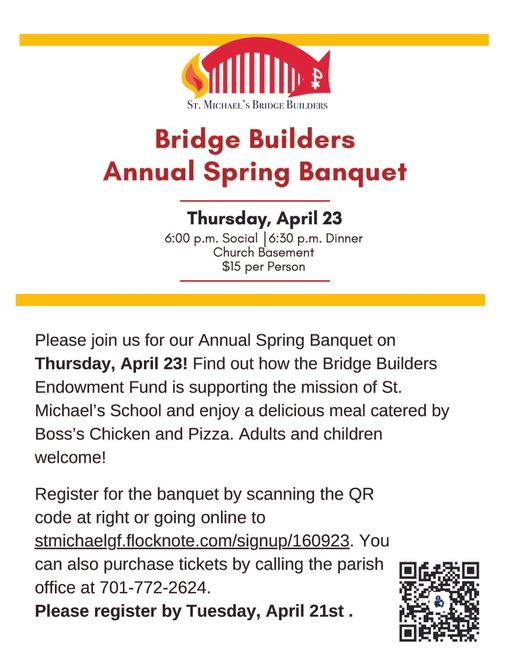 St. Michael's Bridge Builders

Bridge Builders
Annual Spring Banquet

Thursday, April 23
6:00 p.m. Social |6:30 p.m. Dinner
Church Basement
$15 per Person

Please join us for our Annual Spring Banquet on Thursday, April 23! Find out how the Bridge Builders Endowment Fund is supporting the mission of St. Michael's School and enjoy a delicious meal catered by Boss's Chicken and Pizza. Adults and children welcome!

Register for the banquet by scanning the QR code at right or going online to stmichaelgf.flocknote.com/signup/160923. You can also purchase tickets by calling the parish office at 701-772-2624.
Please register by Tuesday, April 21st .